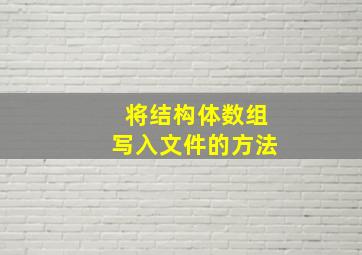 将结构体数组
写入文件的方法